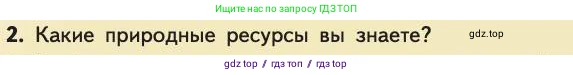 Ищите нас по запросу ГДЗ ТОП

2. Какие природные ресурсы вы знаете?

gdz.top

gdz top / гдз топ / гдз top